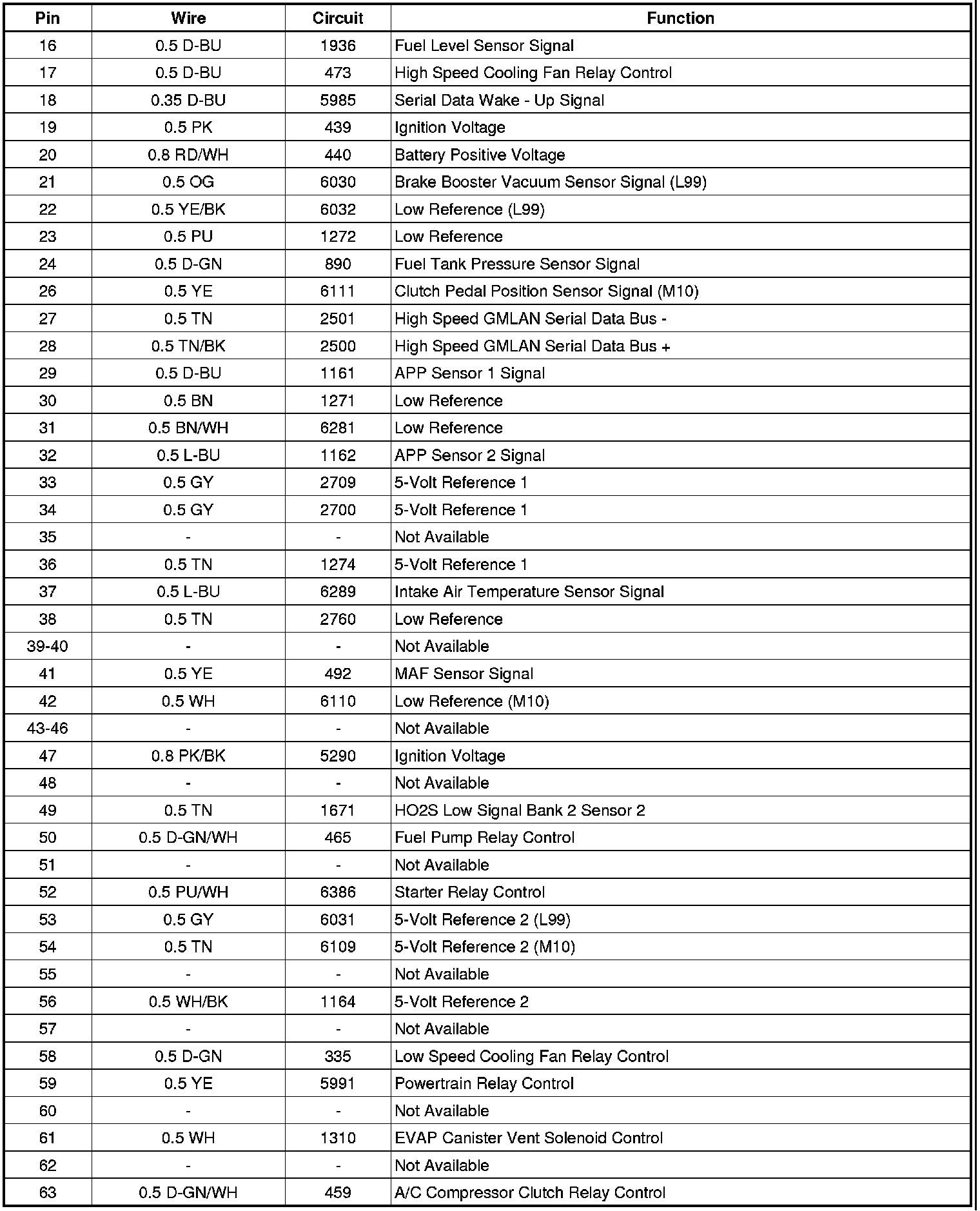 | Pin | Wire | Circuit | Function |
|---|---|---|---|
| 16 | 0.5 D-BU | 1936 | Fuel Level Sensor Signal |
| 17 | 0.5 D-BU | 473 | High Speed Cooling Fan Relay Control |
| 18 | 0.35 D-BU | 5985 | Serial Data Wake - Up Signal |
| 19 | 0.5 PK | 439 | Ignition Voltage |
| 20 | 0.8 RD/WH | 440 | Battery Positive Voltage |
| 21 | 0.5 OG | 6030 | Brake Booster Vacuum Sensor Signal (L99) |
| 22 | 0.5 YE/BK | 6032 | Low Reference (L99) |
| 23 | 0.5 PU | 1272 | Low Reference |
| 24 | 0.5 D-GN | 890 | Fuel Tank Pressure Sensor Signal |
| 26 | 0.5 YE | 6111 | Clutch Pedal Position Sensor Signal (M10) |
| 27 | 0.5 TN | 2501 | High Speed GMLAN Serial Data Bus - |
| 28 | 0.5 TN/BK | 2500 | High Speed GMLAN Serial Data Bus + |
| 29 | 0.5 D-BU | 1161 | APP Sensor 1 Signal |
| 30 | 0.5 BN | 1271 | Low Reference |
| 31 | 0.5 BN/WH | 6281 | Low Reference |
| 32 | 0.5 L-BU | 1162 | APP Sensor 2 Signal |
| 33 | 0.5 GY | 2709 | 5-Volt Reference 1 |
| 34 | 0.5 GY | 2700 | 5-Volt Reference 1 |
| 35 | - | - | Not Available |
| 36 | 0.5 TN | 1274 | 5-Volt Reference 1 |
| 37 | 0.5 L-BU | 6289 | Intake Air Temperature Sensor Signal |
| 38 | 0.5 TN | 2760 | Low Reference |
| 39-40 | - | - | Not Available |
| 41 | 0.5 YE | 492 | MAF Sensor Signal |
| 42 | 0.5 WH | 6110 | Low Reference (M10) |
| 43-46 | - | - | Not Available |
| 47 | 0.8 PK/BK | 5290 | Ignition Voltage |
| 48 | - | - | Not Available |
| 49 | 0.5 TN | 1671 | HO2S Low Signal Bank 2 Sensor 2 |
| 50 | 0.5 D-GN/WH | 465 | Fuel Pump Relay Control |
| 51 | - | - | Not Available |
| 52 | 0.5 PU/WH | 6386 | Starter Relay Control |
| 53 | 0.5 GY | 6031 | 5-Volt Reference 2 (L99) |
| 54 | 0.5 TN | 6109 | 5-Volt Reference 2 (M10) |
| 55 | - | - | Not Available |
| 56 | 0.5 WH/BK | 1164 | 5-Volt Reference 2 |
| 57 | - | - | Not Available |
| 58 | 0.5 D-GN | 335 | Low Speed Cooling Fan Relay Control |
| 59 | 0.5 YE | 5991 | Powertrain Relay Control |
| 60 | - | - | Not Available |
| 61 | 0.5 WH | 1310 | EVAP Canister Vent Solenoid Control |
| 62 | - | - | Not Available |
| 63 | 0.5 D-GN/WH | 459 | A/C Compressor Clutch Relay Control |